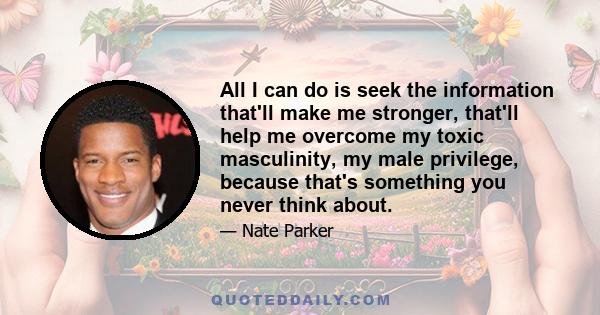 All I can do is seek the information that'll make me stronger, that'll help me overcome my toxic masculinity, my male privilege, because that's something you never think about.

— Nate Parker

QUOTEDDAILY.COM